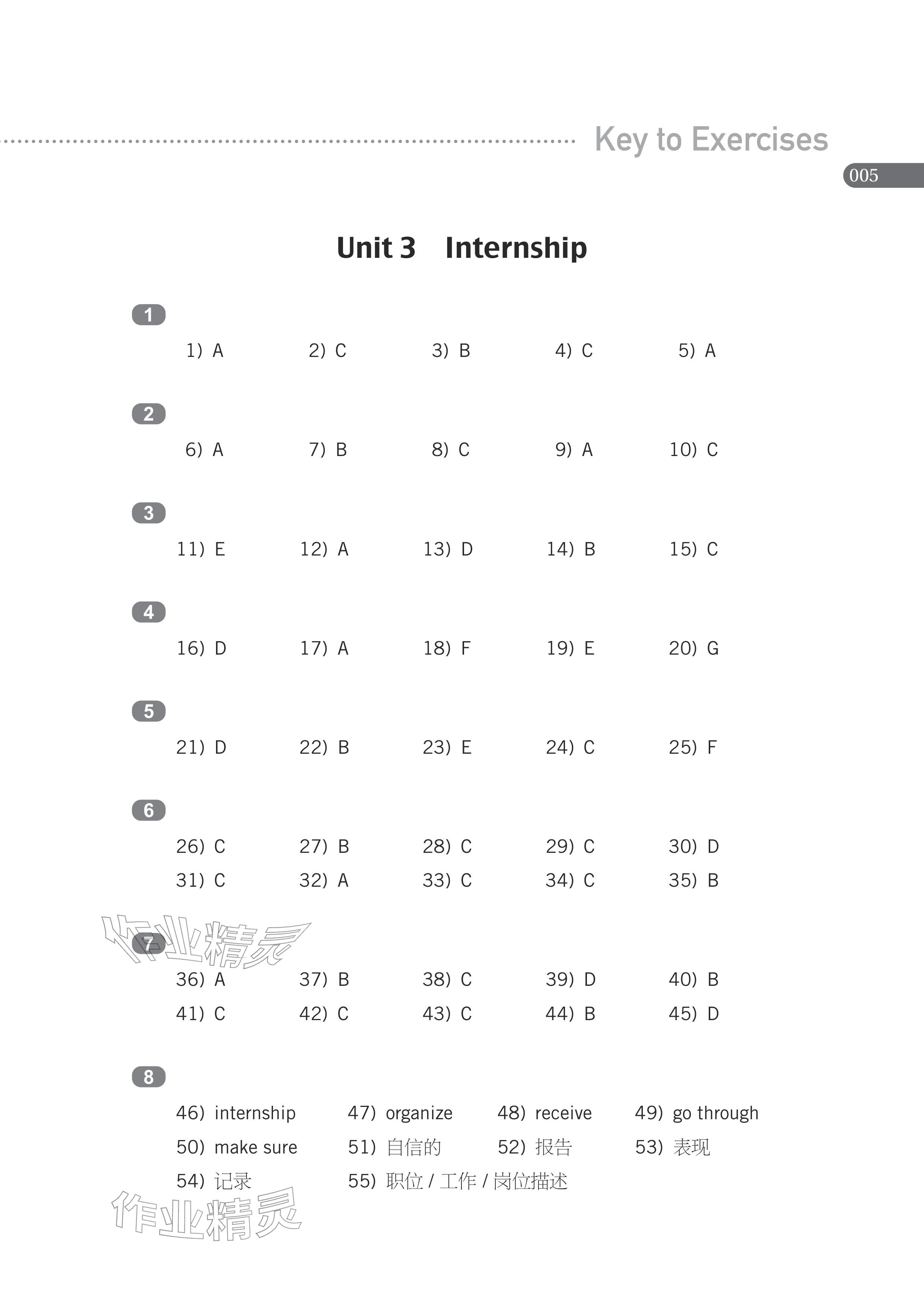 Key to Exercises

005

Unit 3 Internship

1

1) A  2) C  3) B  4) C  5) A

2

6) A  7) B  8) C  9) A  10) C

3

11) E  12) A  13) D  14) B  15) C

4

16) D  17) A  18) F  19) E  20) G

5

21) D  22) B  23) E  24) C  25) F

6

26) C  27) B  28) C  29) C  30) D
31) C  32) A  33) C  34) C  35) B

作业精灵

7

36) A  37) B  38) C  39) D  40) B
41) C  42) C  43) C  44) B  45) D

8

46) internship  47) organize  48) receive  49) go through
50) make sure  51) 自信的  52) 报告  53) 表现
54) 记录  55) 职位 / 工作 / 岗位描述

作业精灵